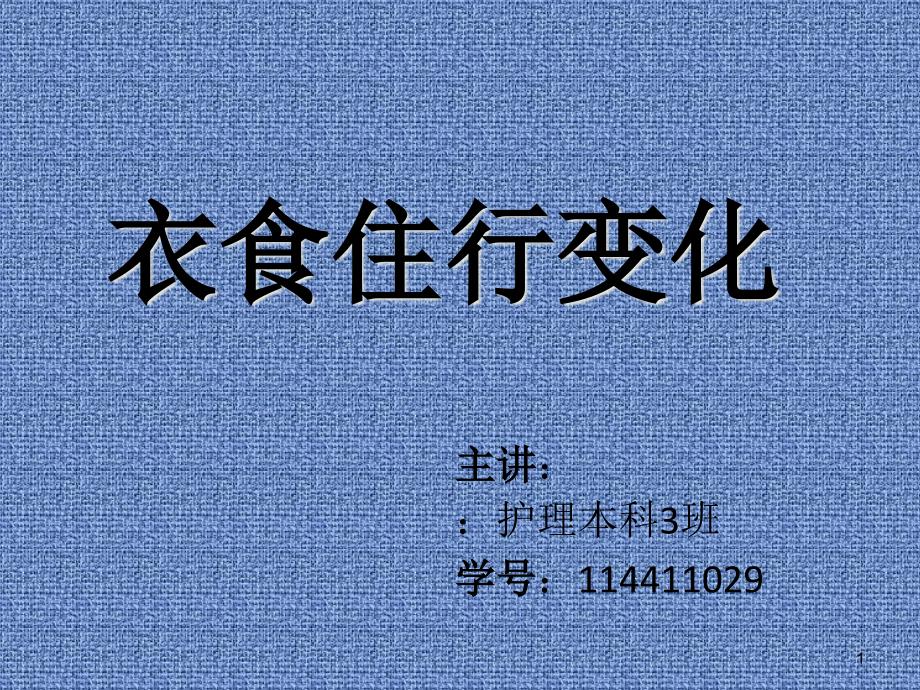 衣食住行变化

主讲:
：护理本科3班
学号：114411029

1